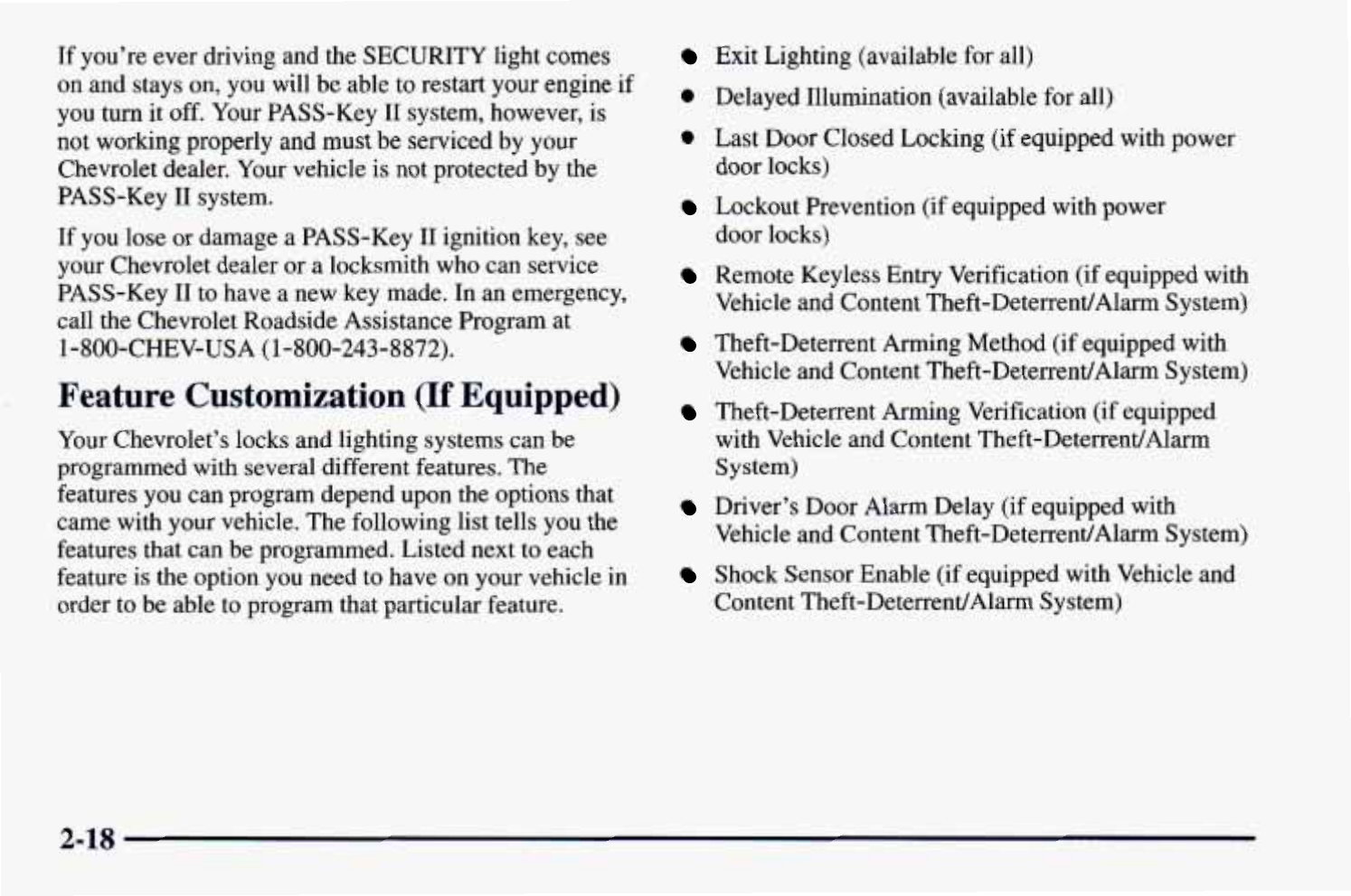 If you're ever driving and the SECURITY light comes on and stays on, you will be able to restart your engine if you turn it off. Your PASS-Key II system, however, is not working properly and must be serviced by your Chevrolet dealer. Your vehicle is not protected by the PASS-Key II system.

If you lose or damage a PASS-Key II ignition key, see your Chevrolet dealer or a locksmith who can service PASS-Key II to have a new key made. In an emergency, call the Chevrolet Roadside Assistance Program at 1-800-CHEV-USA (1-800-243-8872).

Feature Customization (If Equipped)

Your Chevrolet's locks and lighting systems can be programmed with several different features. The features you can program depend upon the options that came with your vehicle. The following list tells you the features that can be programmed. Listed next to each feature is the option you need to have on your vehicle in order to be able to program that particular feature.

- Exit Lighting (available for all)
- Delayed Illumination (available for all)
- Last Door Closed Locking (if equipped with power door locks)
- Lockout Prevention (if equipped with power door locks)
- Remote Keyless Entry Verification (if equipped with Vehicle and Content Theft-Deterrent/Alarm System)
- Theft-Deterrent Arming Method (if equipped with Vehicle and Content Theft-Deterrent/Alarm System)
- Theft-Deterrent Arming Verification (if equipped with Vehicle and Content Theft-Deterrent/Alarm System)
- Driver's Door Alarm Delay (if equipped with Vehicle and Content Theft-Deterrent/Alarm System)
- Shock Sensor Enable (if equipped with Vehicle and Content Theft-Deterrent/Alarm System)

2-18